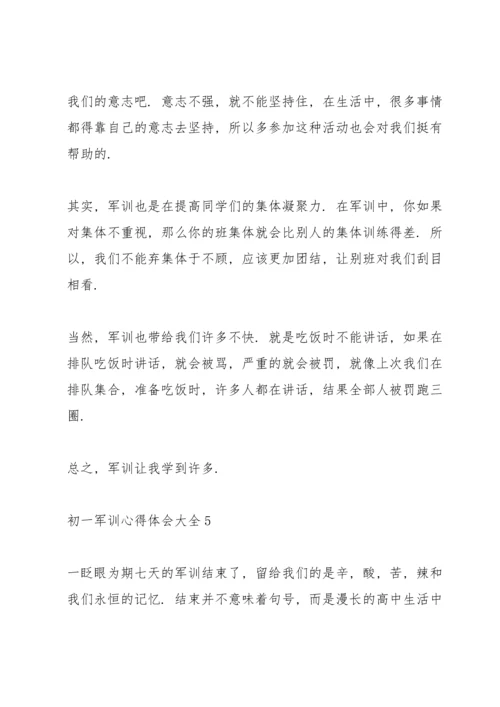 我们的意志吧．意志不强，就不能坚持住，在生活中，很多事情都得靠自己的意志去坚持，所以多参加这种活动也会对我们挺有帮助的．

其实，军训也是在提高同学们的集体凝聚力．在军训中，你如果对集体不重视，那么你的班集体就会比别人的集体训练得差．所以，我们不能弃集体于不顾，应该更加团结，让别班对我们刮目相看．

当然，军训也带给我们许多不快．就是吃饭时不能讲话，如果在排队吃饭时讲话，就会被骂，严重的就会被罚，就像上次我们在排队集合，准备吃饭时，许多人都在讲话，结果全部人被罚跑三圈．

总之，军训让我学到许多．

初一军训心得体会大全５

一眨眼为期七天的军训结束了，留给我们的是辛，酸，苦，辣和我们永恒的记忆．结束并不意味着句号，而是漫长的高中生活中